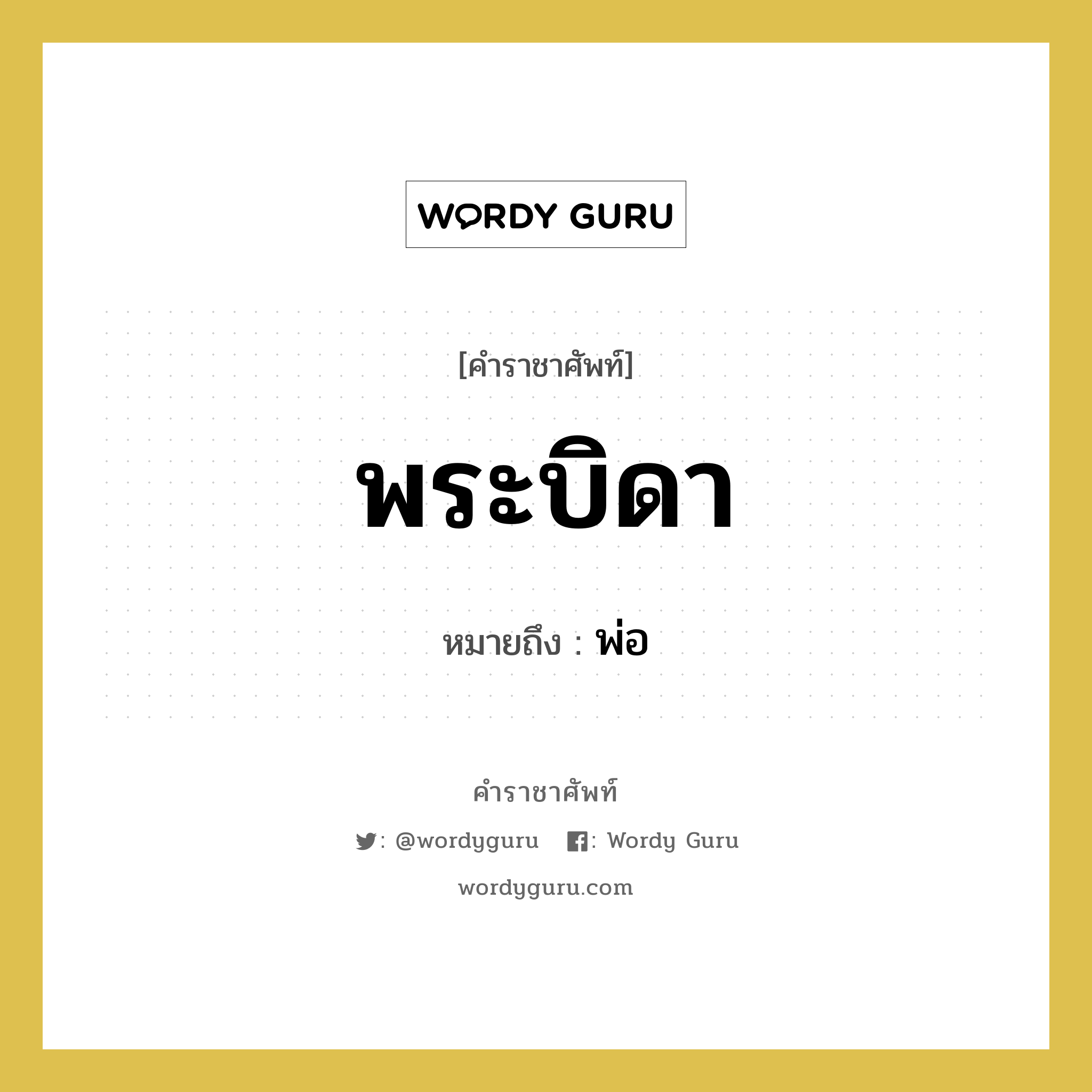 WORDY GURU

[คำราชาศัพท์]

พระบิดา

หมายถึง : พ่อ

คำราชาศัพท์

: @wordyguru : Wordy Guru

wordyguru.com